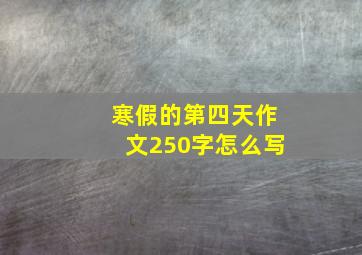 寒假的第四天作文250字怎么写